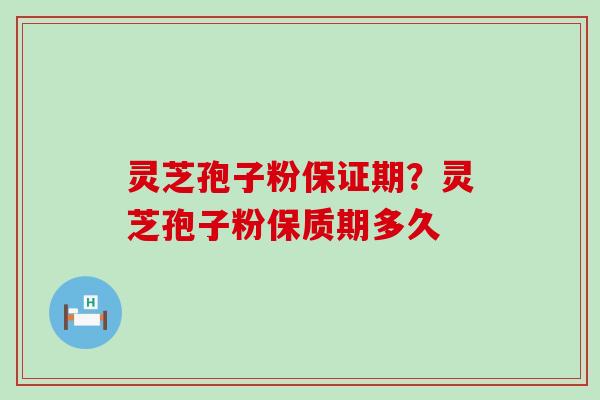 灵芝孢子粉保证期？灵芝孢子粉保质期多久

H